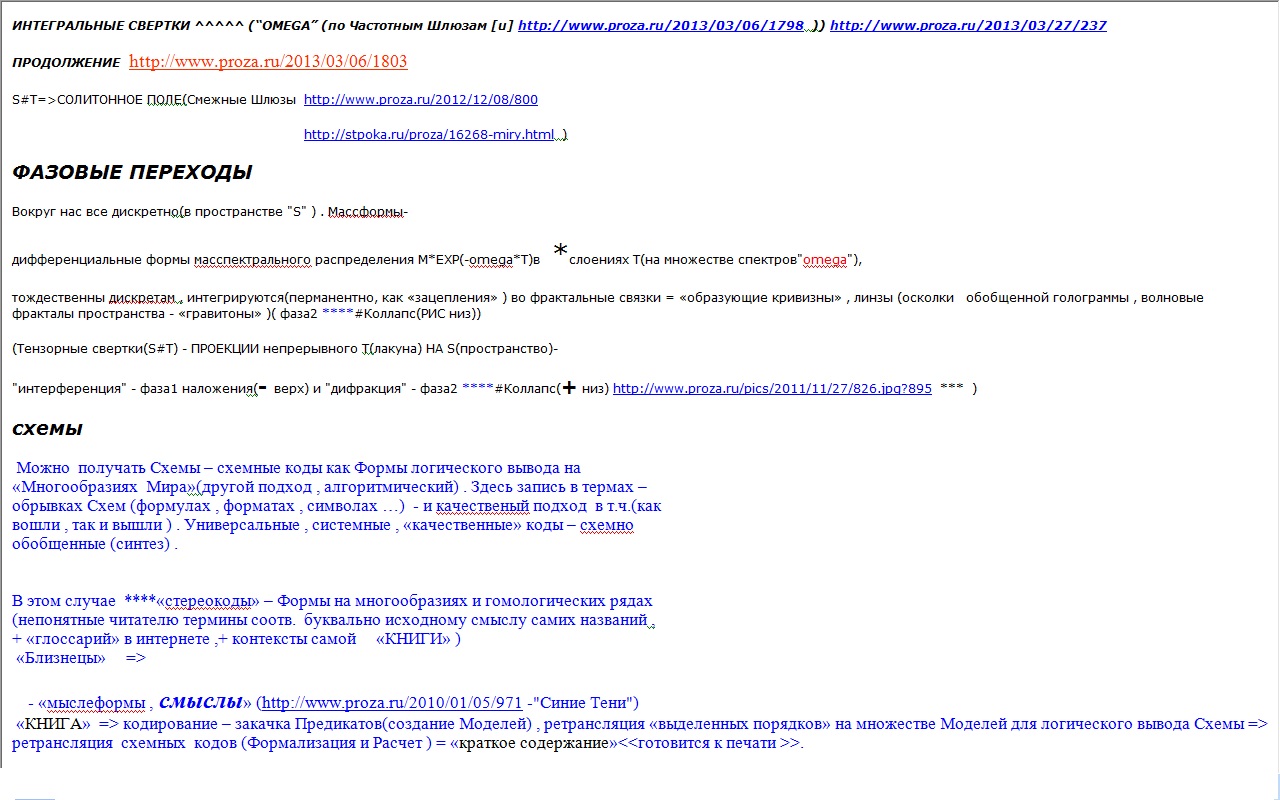 ИНТЕГРАЛЬНЫЕ СВЕРТКИ ^^^^^ ("OMEGA" (по Частотным Шлюзам [u] http://www.proza.ru/2013/03/06/1798 )) http://www.proza.ru/2013/03/27/237

ПРОДОЛЖЕНИЕ http://www.proza.ru/2013/03/06/1803

S#T=>СОЛИТОННОЕ ПОЛЕ(Смежные Шлюзы http://www.proza.ru/2012/12/08/800

http://stpoka.ru/proza/16268-miry.html )

ФАЗОВЫЕ ПЕРЕХОДЫ

Вокруг нас все дискретно(в пространстве "S" ) . Массформы-

дифференциальные формы масспектрального распределения M*EXP(-omega*T)в * слоениях T(на множестве спектров"omega"),

тождественны дискретам , интегрируются(перманентно, как «зацепления» ) во фрактальные связки = «образующие кривизны» , линзы (осколки обобщенной голограммы , волновые фракталы пространства - «гравитоны» )( фаза2 ****#Коллапс(РИС низ))

(Тензорные свертки(S#T) - ПРОЕКЦИИ непрерывного T(лакуна) НА S(пространство)-

"интерференция" - фаза1 наложения(- верх) и "дифракция" - фаза2 ****#Коллапс(+ низ) http://www.proza.ru/pics/2011/11/27/826.jpg?895 *** )

схемы

Можно получать Схемы – схемные коды как Формы логического вывода на «Многообразиях Мира»(другой подход , алгоритмический) . Здесь запись в термах – обрывках Схем (формулах , форматах , символах …) - и качественный подход в т.ч.(как вошли , так и вышли ) . Универсальные , системные , «качественные» коды – схемно обобщенные (синтез) .

В этом случае ****«стереокоды» – Формы на многообразиях и гомологических рядах (непонятные читателю термины соотв. буквально исходному смыслу самих названий , + «глоссарий» в интернете ,+ контексты самой «КНИГИ» )
«Близнецы» =>

- «мыслеформы , СМЫСЛЫ» (http://www.proza.ru/2010/01/05/971 -"Синие Тени")
«КНИГА» => кодирование – закачка Предикатов(создание Моделей) , ретрансляция «выделенных порядков» на множестве Моделей для логического вывода Схемы => ретрансляция схемных кодов (Формализация и Расчет ) = «краткое содержание»<<готовится к печати >>.